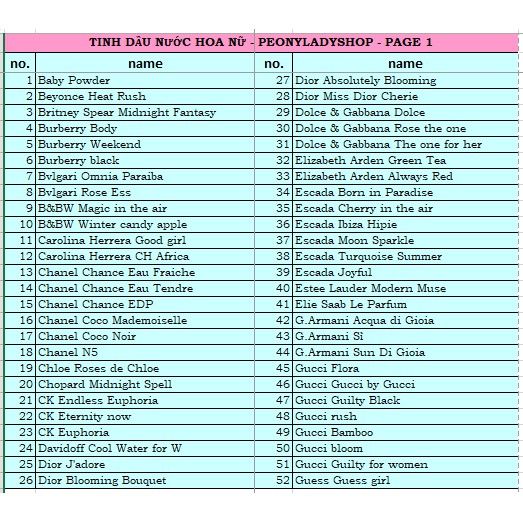 TINH DẦU NƯỚC HOA NỮ - PEONYLADYSHOP - PAGE 1

| no. | name | no. | name |
|---|---|---|---|
| 1 | Baby Powder | 27 | Dior Absolutely Blooming |
| 2 | Beyonce Heat Rush | 28 | Dior Miss Dior Cherie |
| 3 | Britney Spear Midnight Fantasy | 29 | Dolce & Gabbana Dolce |
| 4 | Burberry Body | 30 | Dolce & Gabbana Rose the one |
| 5 | Burberry Weekend | 31 | Dolce & Gabbana The one for her |
| 6 | Burberry black | 32 | Elizabeth Arden Green Tea |
| 7 | Bvlgari Omnia Paraiba | 33 | Elizabeth Arden Always Red |
| 8 | Bvlgari Rose Ess | 34 | Escada Born in Paradise |
| 9 | B&BW Magic in the air | 35 | Escada Cherry in the air |
| 10 | B&BW Winter candy apple | 36 | Escada Ibiza Hipie |
| 11 | Carolina Herrera Good girl | 37 | Escada Moon Sparkle |
| 12 | Carolina Herrera CH Africa | 38 | Escada Turquoise Summer |
| 13 | Chanel Chance Eau Fraiche | 39 | Escada Joyful |
| 14 | Chanel Chance Eau Tendre | 40 | Estee Lauder Modern Muse |
| 15 | Chanel Chance EDP | 41 | Elie Saab Le Parfum |
| 16 | Chanel Coco Mademoiselle | 42 | G.Armani Acqua di Gioia |
| 17 | Chanel Coco Noir | 43 | G.Armani Sì |
| 18 | Chanel N5 | 44 | G.Armani Sun Di Gioia |
| 19 | Chloe Roses de Chloe | 45 | Gucci Flora |
| 20 | Chopard Midnight Spell | 46 | Gucci Gucci by Gucci |
| 21 | CK Endless Euphoria | 47 | Gucci Guilty Black |
| 22 | CK Eternity now | 48 | Gucci rush |
| 23 | CK Euphoria | 49 | Gucci Bamboo |
| 24 | Davidoff Cool Water for W | 50 | Gucci bloom |
| 25 | Dior J'adore | 51 | Gucci Guilty for women |
| 26 | Dior Blooming Bouquet | 52 | Guess Guess girl |